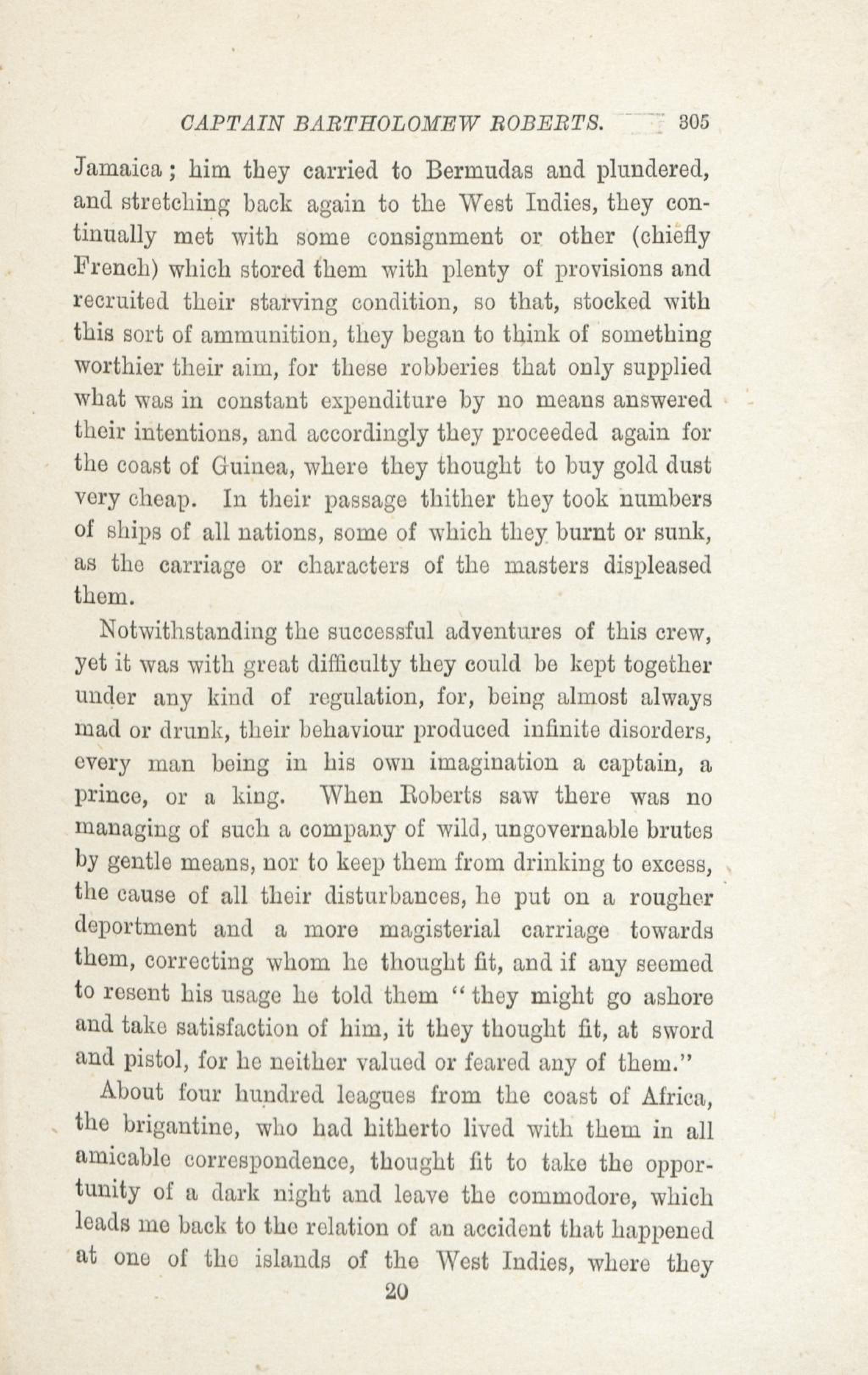 CAPTAIN BARTHOLOMEW ROBERTS. 305

Jamaica; him they carried to Bermudas and plundered, and stretching back again to the West Indies, they continually met with some consignment or other (chiefly French) which stored them with plenty of provisions and recruited their starving condition, so that, stocked with this sort of ammunition, they began to think of something worthier their aim, for these robberies that only supplied what was in constant expenditure by no means answered their intentions, and accordingly they proceeded again for the coast of Guinea, where they thought to buy gold dust very cheap. In their passage thither they took numbers of ships of all nations, some of which they burnt or sunk, as the carriage or characters of the masters displeased them.

Notwithstanding the successful adventures of this crew, yet it was with great difficulty they could be kept together under any kind of regulation, for, being almost always mad or drunk, their behaviour produced infinite disorders, every man being in his own imagination a captain, a prince, or a king. When Roberts saw there was no managing of such a company of wild, ungovernable brutes by gentle means, nor to keep them from drinking to excess, the cause of all their disturbances, he put on a rougher deportment and a more magisterial carriage towards them, correcting whom he thought fit, and if any seemed to resent his usage he told them "they might go ashore and take satisfaction of him, it they thought fit, at sword and pistol, for he neither valued or feared any of them."

About four hundred leagues from the coast of Africa, the brigantine, who had hitherto lived with them in all amicable correspondence, thought fit to take the opportunity of a dark night and leave the commodore, which leads me back to the relation of an accident that happened at one of the islands of the West Indies, where they

20